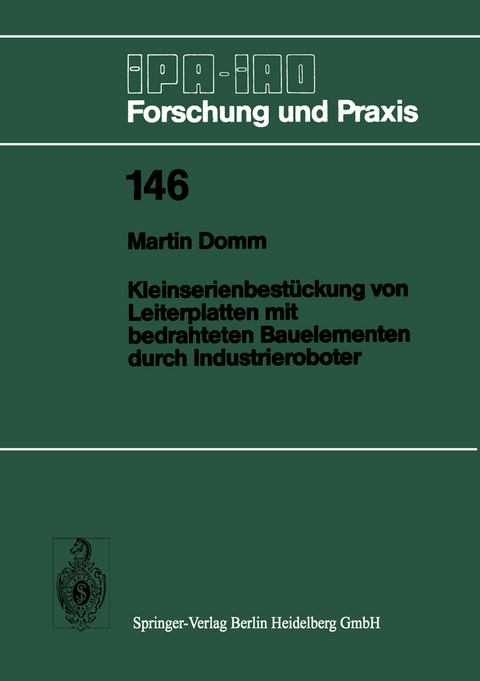 IPA-IAO
Forschung und Praxis

146

Martin Domm

Kleinserienbestückung von Leiterplatten mit bedrahteten Bauelementen durch Industrieroboter

Springer-Verlag Berlin Heidelberg GmbH